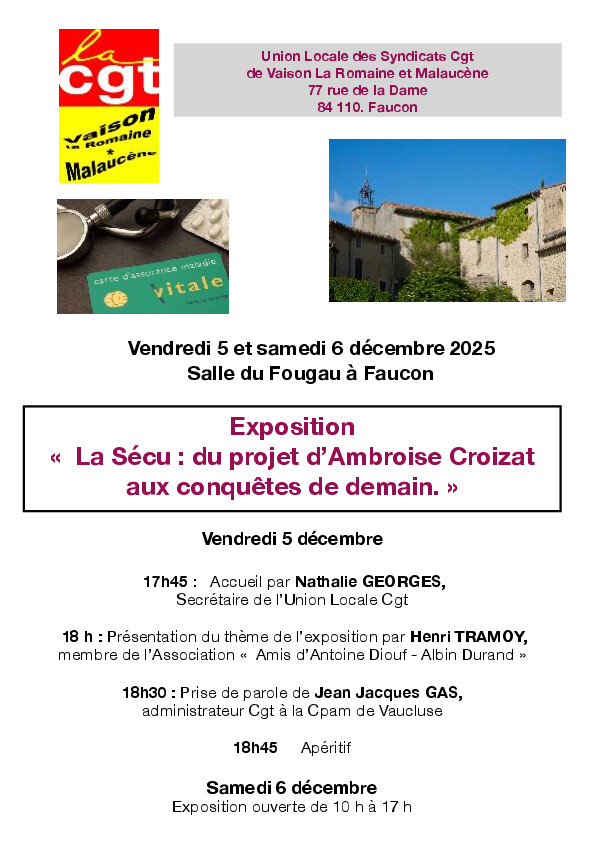 la cgt
Vaison la Romaine * Malaucène

Union Locale des Syndicats Cgt
de Vaison La Romaine et Malaucène
77 rue de la Dame
84 110. Faucon

carte d'assurance maladie
vitale

Vendredi 5 et samedi 6 décembre 2025
Salle du Fougau à Faucon

Exposition
« La Sécu : du projet d'Ambroise Croizat aux conquêtes de demain. »

Vendredi 5 décembre

17h45 : Accueil par Nathalie GEORGES, Secrétaire de l'Union Locale Cgt

18 h : Présentation du thème de l'exposition par Henri TRAMOY, membre de l'Association « Amis d'Antoine Diouf - Albin Durand »

18h30 : Prise de parole de Jean Jacques GAS, administrateur Cgt à la Cpam de Vaucluse

18h45 Apéritif

Samedi 6 décembre
Exposition ouverte de 10 h à 17 h